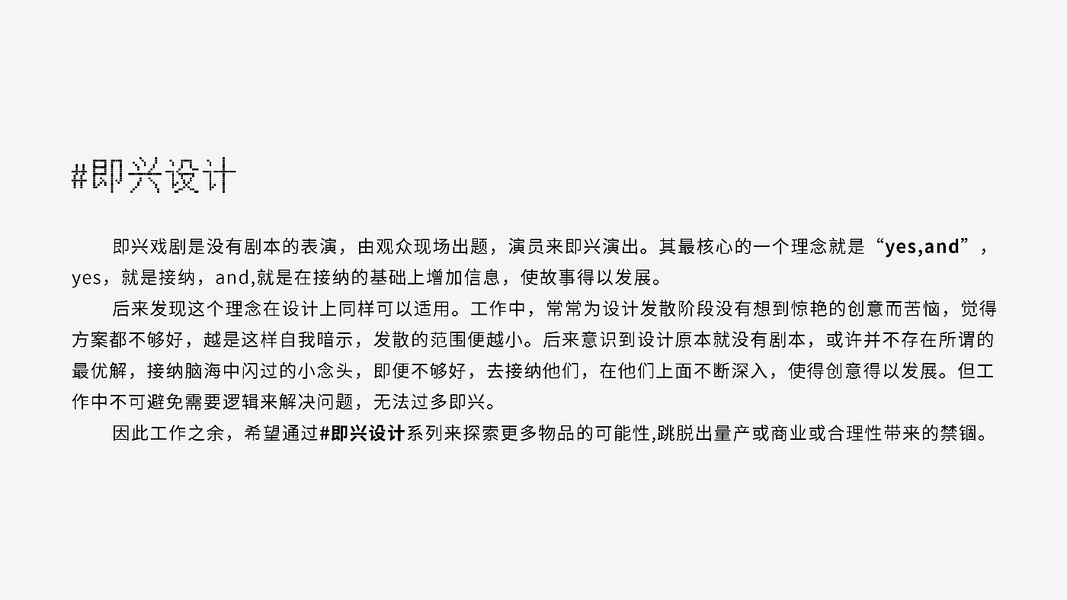 #即兴设计

即兴戏剧是没有剧本的表演，由观众现场出题，演员来即兴演出。其最核心的一个理念就是“yes,and”，yes，就是接纳，and,就是在接纳的基础上增加信息，使故事得以发展。

后来发现这个理念在设计上同样可以适用。工作中，常常为设计发散阶段没有想到惊艳的创意而苦恼，觉得方案都不够好，越是这样自我暗示，发散的范围便越小。后来意识到设计原本就没有剧本，或许并不存在所谓的最优解，接纳脑海中闪过的小念头，即便不够好，去接纳他们，在他们上面不断深入，使得创意得以发展。但工作中不可避免需要逻辑来解决问题，无法过多即兴。

因此工作之余，希望通过#即兴设计系列来探索更多物品的可能性,跳脱出量产或商业或合理性带来的禁锢。